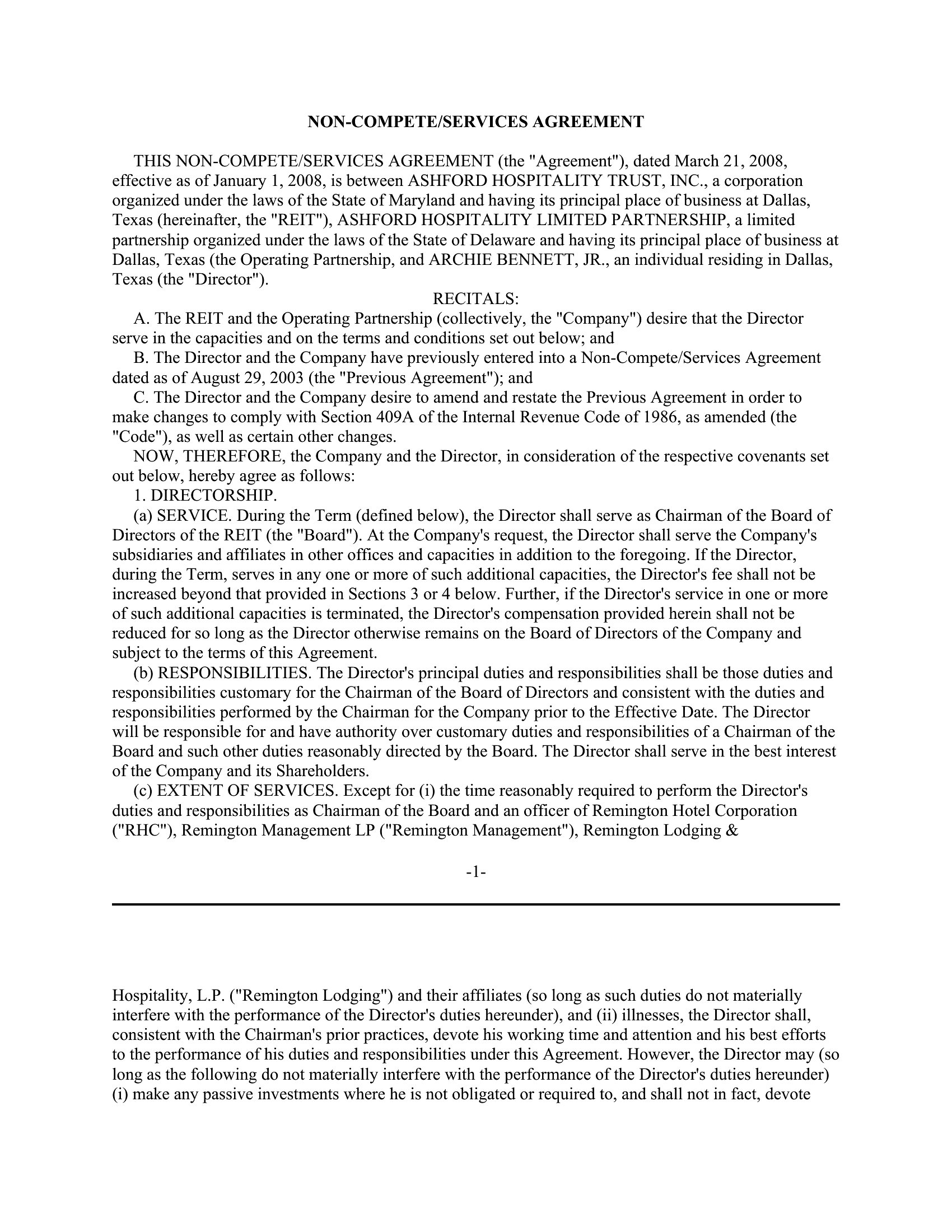 NON-COMPETE/SERVICES AGREEMENT

THIS NON-COMPETE/SERVICES AGREEMENT (the "Agreement"), dated March 21, 2008, effective as of January 1, 2008, is between ASHFORD HOSPITALITY TRUST, INC., a corporation organized under the laws of the State of Maryland and having its principal place of business at Dallas, Texas (hereinafter, the "REIT"), ASHFORD HOSPITALITY LIMITED PARTNERSHIP, a limited partnership organized under the laws of the State of Delaware and having its principal place of business at Dallas, Texas (the Operating Partnership, and ARCHIE BENNETT, JR., an individual residing in Dallas, Texas (the "Director").

RECITALS:

A. The REIT and the Operating Partnership (collectively, the "Company") desire that the Director serve in the capacities and on the terms and conditions set out below; and

B. The Director and the Company have previously entered into a Non-Compete/Services Agreement dated as of August 29, 2003 (the "Previous Agreement"); and

C. The Director and the Company desire to amend and restate the Previous Agreement in order to make changes to comply with Section 409A of the Internal Revenue Code of 1986, as amended (the "Code"), as well as certain other changes.

NOW, THEREFORE, the Company and the Director, in consideration of the respective covenants set out below, hereby agree as follows:

1. DIRECTORSHIP.

(a) SERVICE. During the Term (defined below), the Director shall serve as Chairman of the Board of Directors of the REIT (the "Board"). At the Company's request, the Director shall serve the Company's subsidiaries and affiliates in other offices and capacities in addition to the foregoing. If the Director, during the Term, serves in any one or more of such additional capacities, the Director's fee shall not be increased beyond that provided in Sections 3 or 4 below. Further, if the Director's service in one or more of such additional capacities is terminated, the Director's compensation provided herein shall not be reduced for so long as the Director otherwise remains on the Board of Directors of the Company and subject to the terms of this Agreement.

(b) RESPONSIBILITIES. The Director's principal duties and responsibilities shall be those duties and responsibilities customary for the Chairman of the Board of Directors and consistent with the duties and responsibilities performed by the Chairman for the Company prior to the Effective Date. The Director will be responsible for and have authority over customary duties and responsibilities of a Chairman of the Board and such other duties reasonably directed by the Board. The Director shall serve in the best interest of the Company and its Shareholders.

(c) EXTENT OF SERVICES. Except for (i) the time reasonably required to perform the Director's duties and responsibilities as Chairman of the Board and an officer of Remington Hotel Corporation ("RHC"), Remington Management LP ("Remington Management"), Remington Lodging &

-1-

Hospitality, L.P. ("Remington Lodging") and their affiliates (so long as such duties do not materially interfere with the performance of the Director's duties hereunder), and (ii) illnesses, the Director shall, consistent with the Chairman's prior practices, devote his working time and attention and his best efforts to the performance of his duties and responsibilities under this Agreement. However, the Director may (so long as the following do not materially interfere with the performance of the Director's duties hereunder) (i) make any passive investments where he is not obligated or required to, and shall not in fact, devote